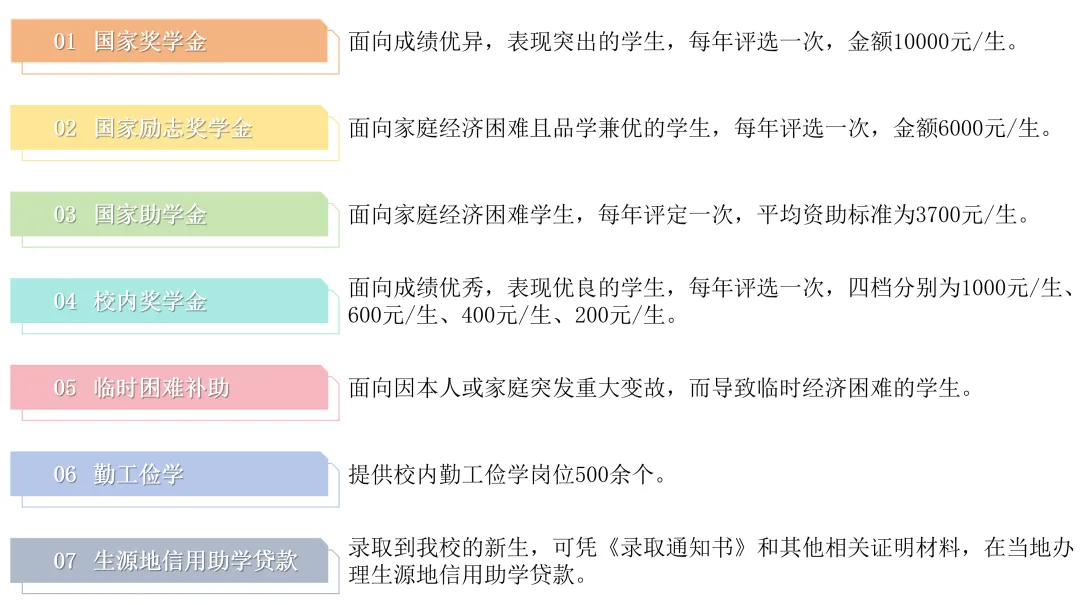 01 国家奖学金

面向成绩优异，表现突出的学生，每年评选一次，金额10000元/生。

02 国家励志奖学金

面向家庭经济困难且品学兼优的学生，每年评选一次，金额6000元/生。

03 国家助学金

面向家庭经济困难学生，每年评定一次，平均资助标准为3700元/生。

04 校内奖学金

面向成绩优秀，表现优良的学生，每年评选一次，四档分别为1000元/生、600元/生、400元/生、200元/生。

05 临时困难补助

面向因本人或家庭突发重大变故，而导致临时经济困难的学生。

06 勤工俭学

提供校内勤工俭学岗位500余个。

07 生源地信用助学贷款

录取到我校的新生，可凭《录取通知书》和其他相关证明材料，在当地办理生源地信用助学贷款。